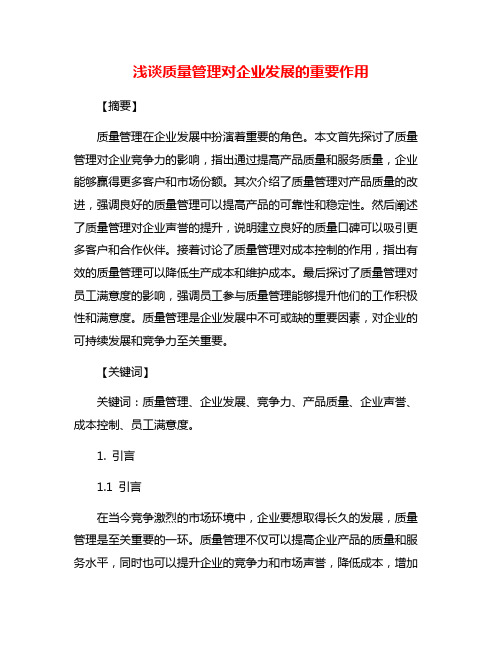 浅谈质量管理对企业发展的重要作用

【摘要】

质量管理在企业发展中扮演着重要的角色。本文首先探讨了质量管理对企业竞争力的影响，指出通过提高产品质量和服务质量，企业能够赢得更多客户和市场份额。其次介绍了质量管理对产品质量的改进，强调良好的质量管理可以提高产品的可靠性和稳定性。然后阐述了质量管理对企业声誉的提升，说明建立良好的质量口碑可以吸引更多客户和合作伙伴。接着讨论了质量管理对成本控制的作用，指出有效的质量管理可以降低生产成本和维护成本。最后探讨了质量管理对员工满意度的影响，强调员工参与质量管理能够提升他们的工作积极性和满意度。质量管理是企业发展中不可或缺的重要因素，对企业的可持续发展和竞争力至关重要。

【关键词】

关键词：质量管理、企业发展、竞争力、产品质量、企业声誉、成本控制、员工满意度。

1. 引言

1.1 引言

在当今竞争激烈的市场环境中，企业要想取得长久的发展，质量管理是至关重要的一环。质量管理不仅可以提高企业产品的质量和服务水平，同时也可以提升企业的竞争力和市场声誉，降低成本，增加